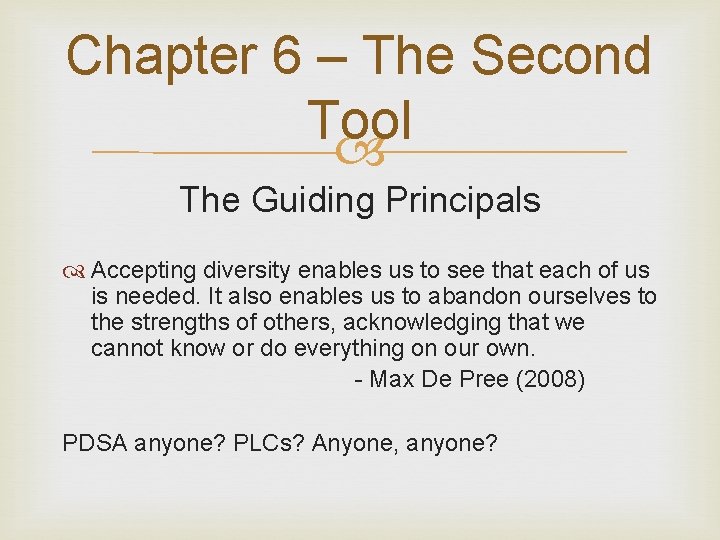 Chapter 6 – The Second Tool

The Guiding Principals

Accepting diversity enables us to see that each of us is needed. It also enables us to abandon ourselves to the strengths of others, acknowledging that we cannot know or do everything on our own.
- Max De Pree (2008)

PDSA anyone? PLCs? Anyone, anyone?